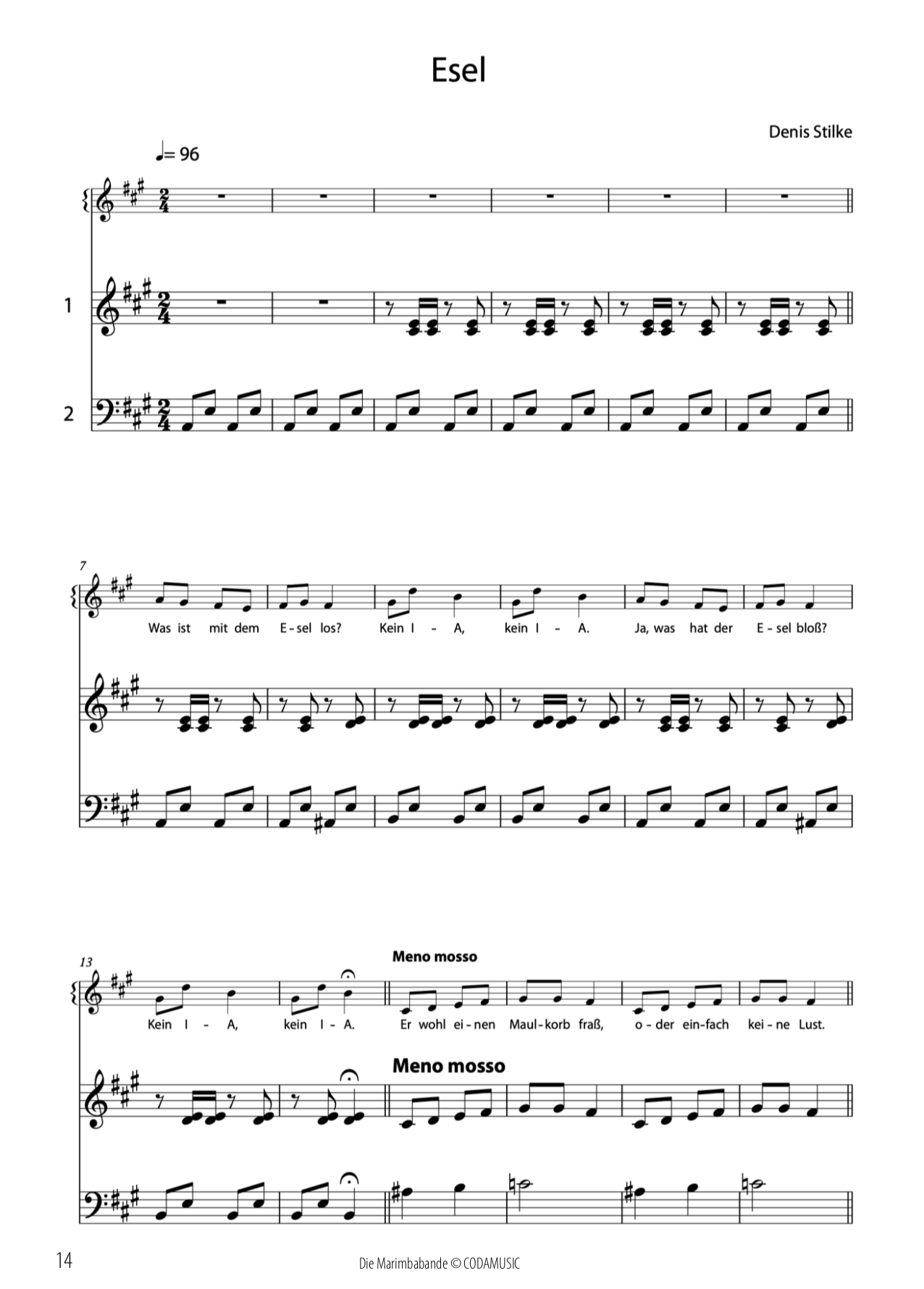 Esel

Denis Stilke

♩= 96

1

2

7

Was ist mit dem E - sel los? Kein I - A, kein I - A. Ja, was hat der E - sel bloß?

13

Meno mosso

Kein I - A, kein I - A. Er wohl ei - nen Maul - korb fraß, o - der ein - fach kei - ne Lust.

Meno mosso

14

Die Marimbabande © CODAMUSIC